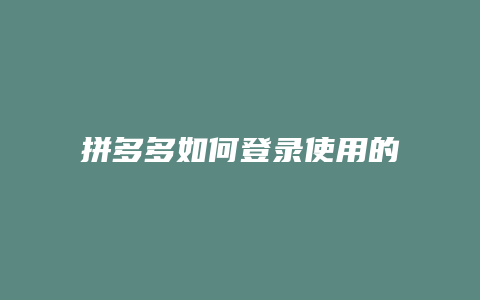 拼多多如何登录使用的